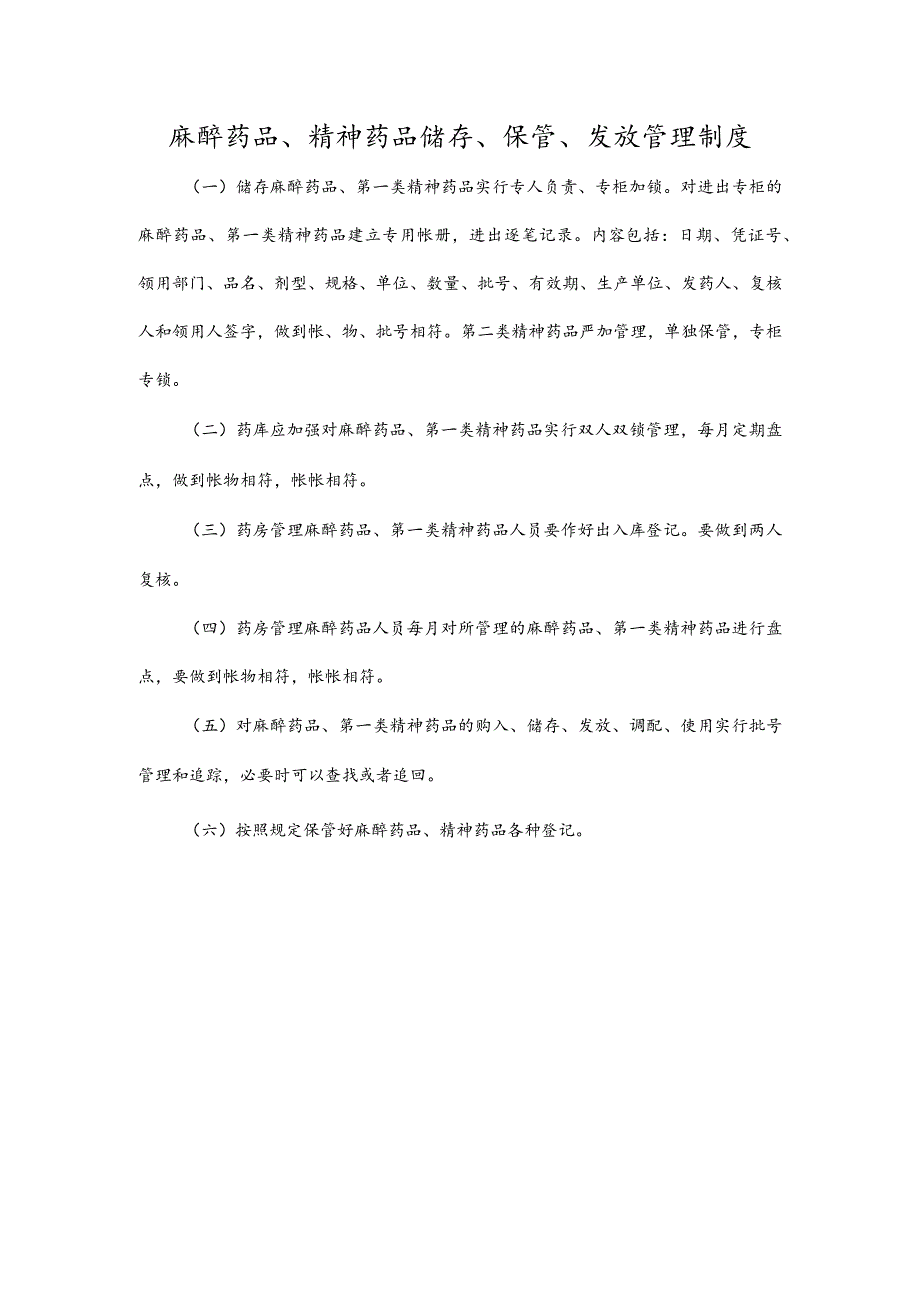 麻醉药品、精神药品储存、保管、发放管理制度

（一）储存麻醉药品、第一类精神药品实行专人负责、专柜加锁。对进出专柜的麻醉药品、第一类精神药品建立专用帐册，进出逐笔记录。内容包括：日期、凭证号、领用部门、品名、剂型、规格、单位、数量、批号、有效期、生产单位、发药人、复核人和领用人签字，做到帐、物、批号相符。第二类精神药品严加管理，单独保管，专柜专锁。

（二）药库应加强对麻醉药品、第一类精神药品实行双人双锁管理，每月定期盘点，做到帐物相符，帐帐相符。

（三）药房管理麻醉药品、第一类精神药品人员要作好出入库登记。要做到两人复核。

（四）药房管理麻醉药品人员每月对所管理的麻醉药品、第一类精神药品进行盘点，要做到帐物相符，帐帐相符。

（五）对麻醉药品、第一类精神药品的购入、储存、发放、调配、使用实行批号管理和追踪，必要时可以查找或者追回。

（六）按照规定保管好麻醉药品、精神药品各种登记。